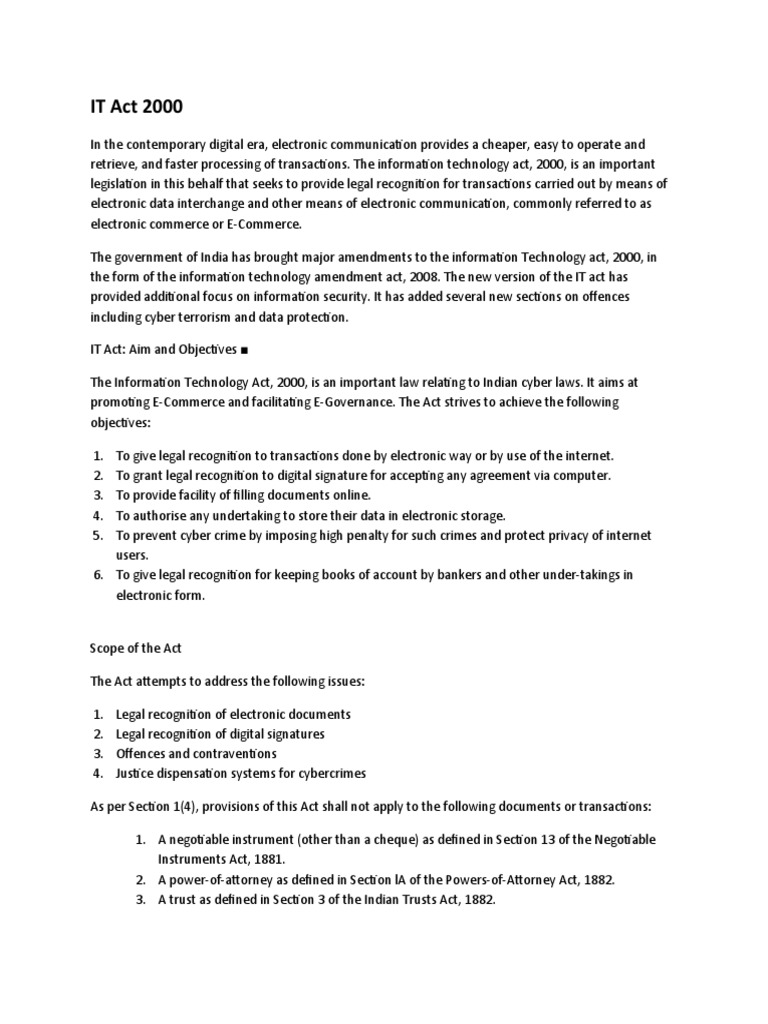 IT Act 2000

In the contemporary digital era, electronic communication provides a cheaper, easy to operate and retrieve, and faster processing of transactions. The information technology act, 2000, is an important legislation in this behalf that seeks to provide legal recognition for transactions carried out by means of electronic data interchange and other means of electronic communication, commonly referred to as electronic commerce or E-Commerce.

The government of India has brought major amendments to the information Technology act, 2000, in the form of the information technology amendment act, 2008. The new version of the IT act has provided additional focus on information security. It has added several new sections on offences including cyber terrorism and data protection.

IT Act: Aim and Objectives ■

The Information Technology Act, 2000, is an important law relating to Indian cyber laws. It aims at promoting E-Commerce and facilitating E-Governance. The Act strives to achieve the following objectives:

1. To give legal recognition to transactions done by electronic way or by use of the internet.
2. To grant legal recognition to digital signature for accepting any agreement via computer.
3. To provide facility of filling documents online.
4. To authorise any undertaking to store their data in electronic storage.
5. To prevent cyber crime by imposing high penalty for such crimes and protect privacy of internet users.
6. To give legal recognition for keeping books of account by bankers and other under-takings in electronic form.

Scope of the Act

The Act attempts to address the following issues:

1. Legal recognition of electronic documents
2. Legal recognition of digital signatures
3. Offences and contraventions
4. Justice dispensation systems for cybercrimes

As per Section 1(4), provisions of this Act shall not apply to the following documents or transactions:

1. A negotiable instrument (other than a cheque) as defined in Section 13 of the Negotiable Instruments Act, 1881.
2. A power-of-attorney as defined in Section lA of the Powers-of-Attorney Act, 1882.
3. A trust as defined in Section 3 of the Indian Trusts Act, 1882.